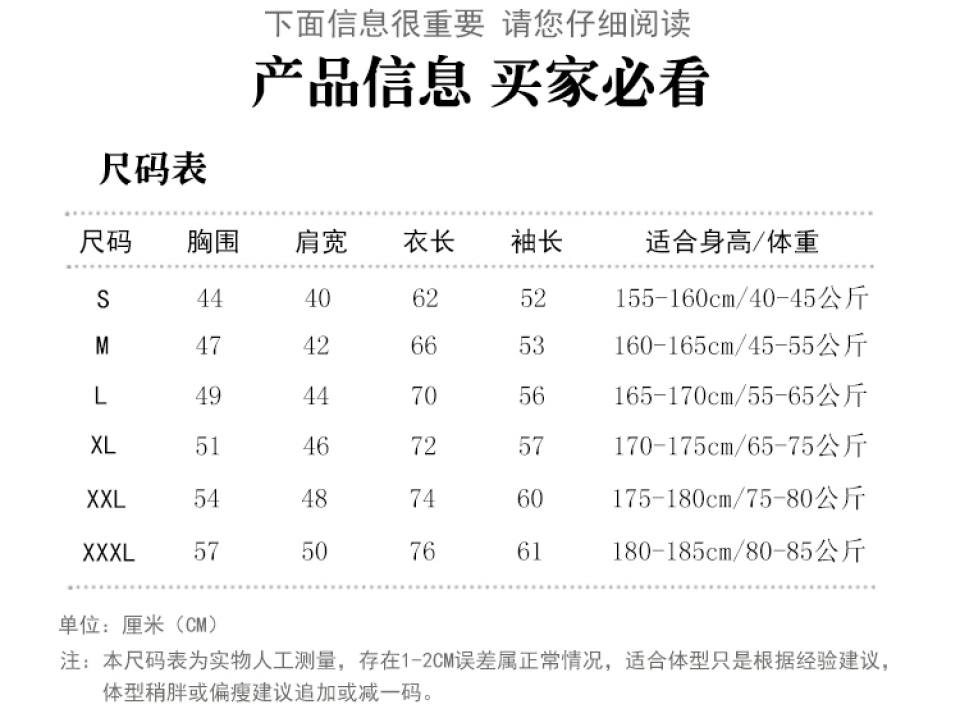 下面信息很重要 请您仔细阅读

产品信息 买家必看

尺码表

| 尺码 | 胸围 | 肩宽 | 衣长 | 袖长 | 适合身高/体重 |
|---|---|---|---|---|---|
| S | 44 | 40 | 62 | 52 | 155-160cm/40-45公斤 |
| M | 47 | 42 | 66 | 53 | 160-165cm/45-55公斤 |
| L | 49 | 44 | 70 | 56 | 165-170cm/55-65公斤 |
| XL | 51 | 46 | 72 | 57 | 170-175cm/65-75公斤 |
| XXL | 54 | 48 | 74 | 60 | 175-180cm/75-80公斤 |
| XXXL | 57 | 50 | 76 | 61 | 180-185cm/80-85公斤 |

单位：厘米（CM）

注：本尺码表为实物人工测量，存在1-2CM误差属正常情况，适合体型只是根据经验建议，体型稍胖或偏瘦建议追加或减一码。